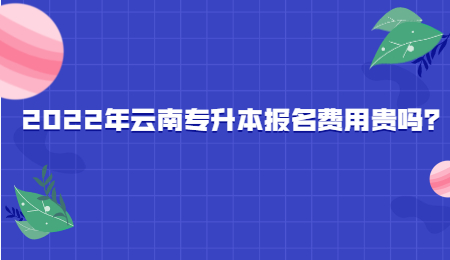 2022年云南专升本报名费用贵吗?